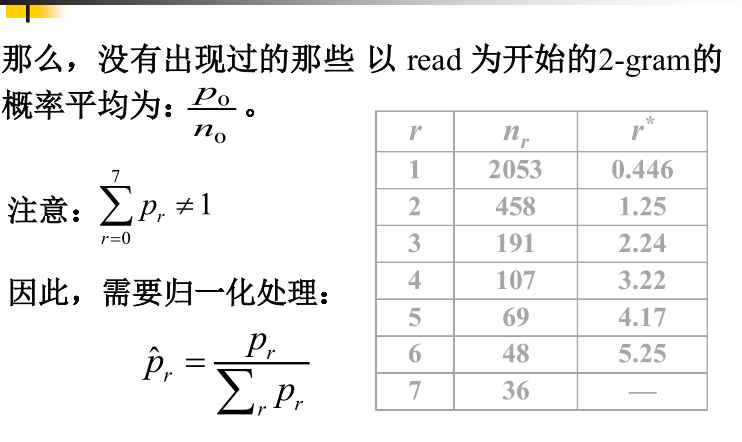 那么，没有出现过的那些 以 read 为开始的2-gram的概率平均为：$\frac{p_0}{n_0}$ 。

注意：$\sum_{r=0}^{7} p_r \neq 1$

因此，需要归一化处理：

$\hat{p}_r = \frac{p_r}{\sum_r p_r}$

| $r$ | $n_r$ | $r^*$ |
|---|---|---|
| 1 | 2053 | 0.446 |
| 2 | 458 | 1.25 |
| 3 | 191 | 2.24 |
| 4 | 107 | 3.22 |
| 5 | 69 | 4.17 |
| 6 | 48 | 5.25 |
| 7 | 36 | — |